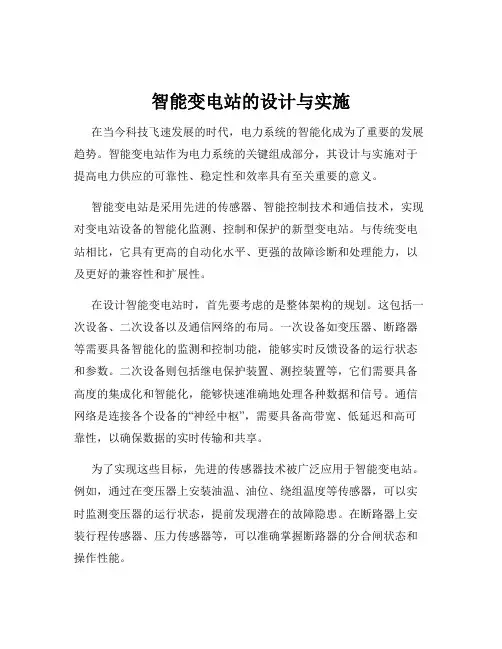 智能变电站的设计与实施

在当今科技飞速发展的时代，电力系统的智能化成为了重要的发展趋势。智能变电站作为电力系统的关键组成部分，其设计与实施对于提高电力供应的可靠性、稳定性和效率具有至关重要的意义。

智能变电站是采用先进的传感器、智能控制技术和通信技术，实现对变电站设备的智能化监测、控制和保护的新型变电站。与传统变电站相比，它具有更高的自动化水平、更强的故障诊断和处理能力，以及更好的兼容性和扩展性。

在设计智能变电站时，首先要考虑的是整体架构的规划。这包括一次设备、二次设备以及通信网络的布局。一次设备如变压器、断路器等需要具备智能化的监测和控制功能，能够实时反馈设备的运行状态和参数。二次设备则包括继电保护装置、测控装置等，它们需要具备高度的集成化和智能化，能够快速准确地处理各种数据和信号。通信网络是连接各个设备的“神经中枢”，需要具备高带宽、低延迟和高可靠性，以确保数据的实时传输和共享。

为了实现这些目标，先进的传感器技术被广泛应用于智能变电站。例如，通过在变压器上安装油温、油位、绕组温度等传感器，可以实时监测变压器的运行状态，提前发现潜在的故障隐患。在断路器上安装行程传感器、压力传感器等，可以准确掌握断路器的分合闸状态和操作性能。